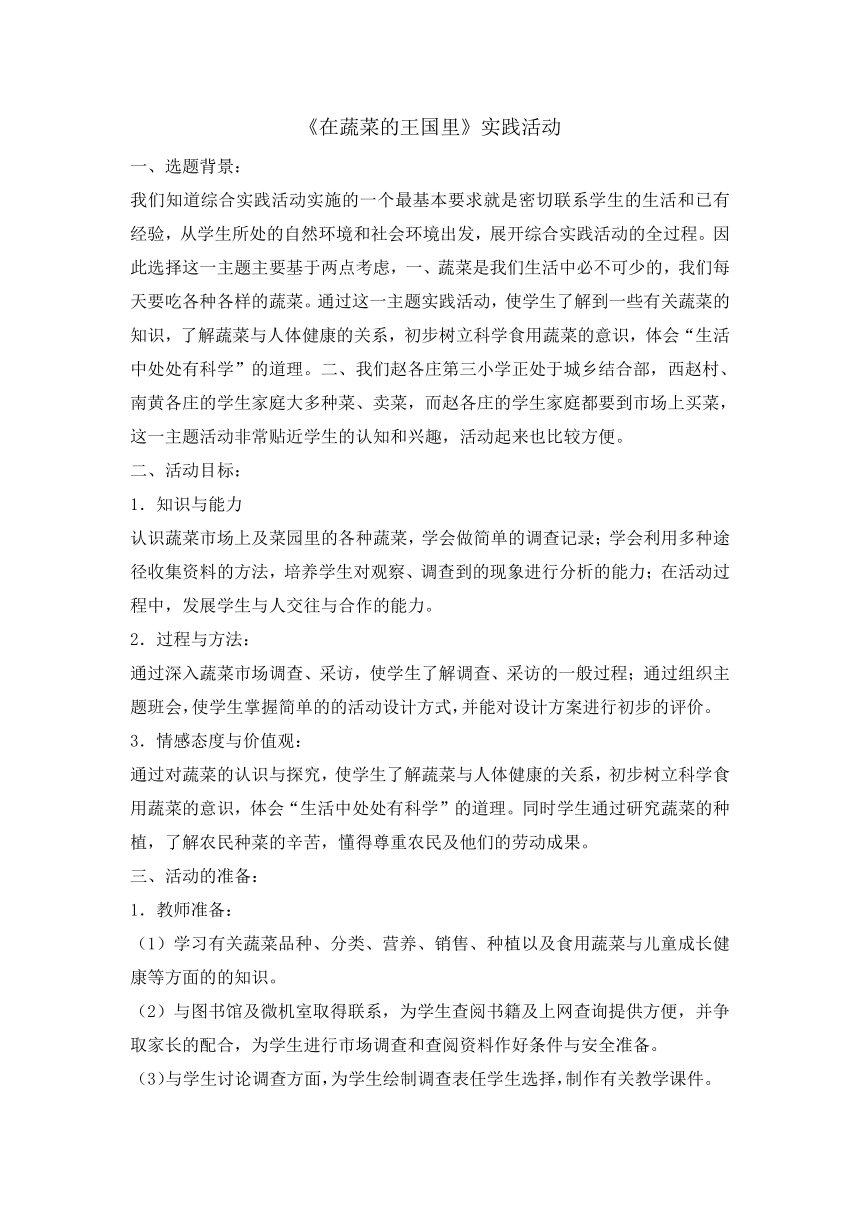 《在蔬菜的王国里》实践活动

一、选题背景：

我们知道综合实践活动实施的一个最基本要求就是密切联系学生的生活和已有经验，从学生所处的自然环境和社会环境出发，展开综合实践活动的全过程。因此选择这一主题主要基于两点考虑，一、蔬菜是我们生活中必不可少的，我们每天要吃各种各样的蔬菜。通过这一主题实践活动，使学生了解到一些有关蔬菜的知识，了解蔬菜与人体健康的关系，初步树立科学食用蔬菜的意识，体会“生活中处处有科学”的道理。二、我们赵各庄第三小学正处于城乡结合部，西赵村、南黄各庄的学生家庭大多种菜、卖菜，而赵各庄的学生家庭都要到市场上买菜，这一主题活动非常贴近学生的认知和兴趣，活动起来也比较方便。

二、活动目标：

1．知识与能力

认识蔬菜市场上及菜园里的各种蔬菜，学会做简单的调查记录；学会利用多种途径收集资料的方法，培养学生对观察、调查到的现象进行分析的能力；在活动过程中，发展学生与人交往与合作的能力。

2．过程与方法：

通过深入蔬菜市场调查、采访，使学生了解调查、采访的一般过程；通过组织主题班会，使学生掌握简单的的活动设计方式，并能对设计方案进行初步的评价。

3．情感态度与价值观：

通过对蔬菜的认识与探究，使学生了解蔬菜与人体健康的关系，初步树立科学食用蔬菜的意识，体会“生活中处处有科学”的道理。同时学生通过研究蔬菜的种植，了解农民种菜的辛苦，懂得尊重农民及他们的劳动成果。

三、活动的准备：

1．教师准备：

（1）学习有关蔬菜品种、分类、营养、销售、种植以及食用蔬菜与儿童成长健康等方面的的知识。

（2）与图书馆及微机室取得联系，为学生查阅书籍及上网查询提供方便，并争取家长的配合，为学生进行市场调查和查阅资料作好条件与安全准备。

（3）与学生讨论调查方面，为学生绘制调查表任学生选择，制作有关教学课件。